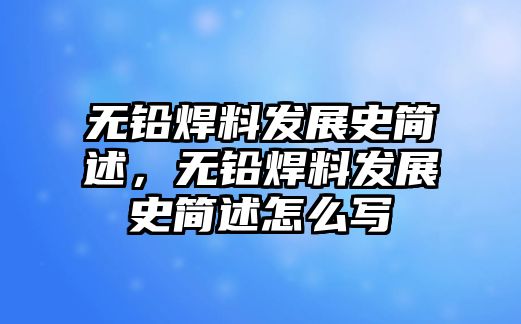 无铅焊料发展史简述，无铅焊料发展史简述怎么写